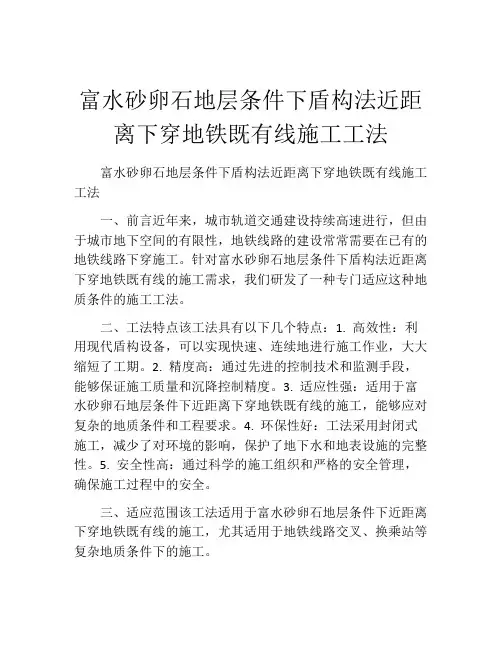 富水砂卵石地层条件下盾构法近距离下穿地铁既有线施工工法

富水砂卵石地层条件下盾构法近距离下穿地铁既有线施工工法

一、前言近年来，城市轨道交通建设持续高速进行，但由于城市地下空间的有限性，地铁线路的建设常常需要在已有的地铁线路下穿施工。针对富水砂卵石地层条件下盾构法近距离下穿地铁既有线的施工需求，我们研发了一种专门适应这种地质条件的施工工法。

二、工法特点该工法具有以下几个特点：1. 高效性：利用现代盾构设备，可以实现快速、连续地进行施工作业，大大缩短了工期。2. 精度高：通过先进的控制技术和监测手段，能够保证施工质量和沉降控制精度。3. 适应性强：适用于富水砂卵石地层条件下近距离下穿地铁既有线的施工，能够应对复杂的地质条件和工程要求。4. 环保性好：工法采用封闭式施工，减少了对环境的影响，保护了地下水和地表设施的完整性。5. 安全性高：通过科学的施工组织和严格的安全管理，确保施工过程中的安全。

三、适应范围该工法适用于富水砂卵石地层条件下近距离下穿地铁既有线的施工，尤其适用于地铁线路交叉、换乘站等复杂地质条件下的施工。